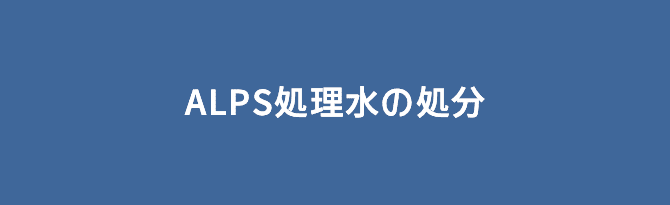 ALPS処理水の処分